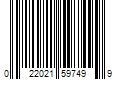 0 22021 59749 9